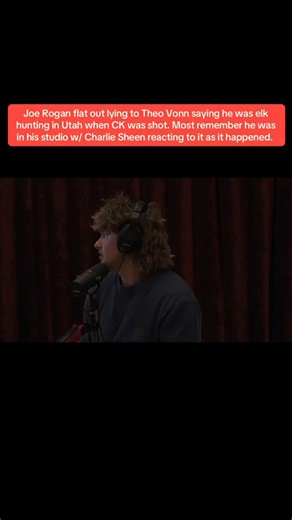 Joe Rogan flat out lying to Theo Vonn saying he was elk hunting in Utah when CK was shot. Most remember he was in his studio w/ Charlie Sheen reacting to it as it happened.